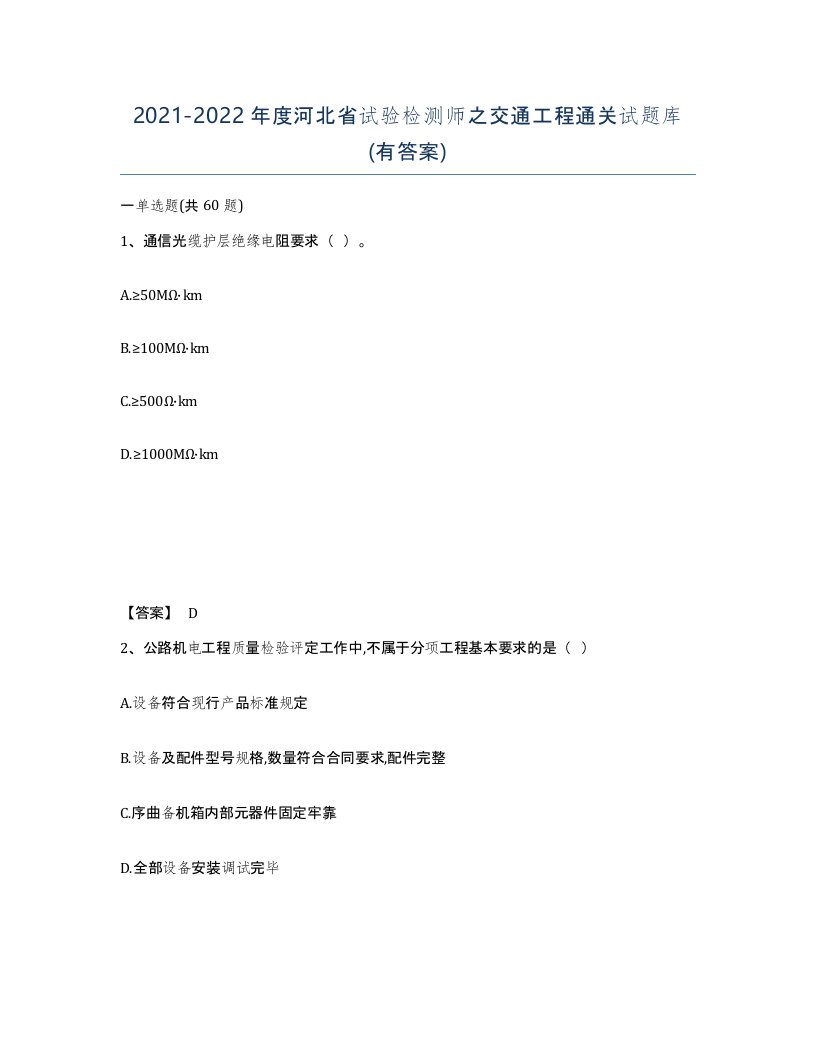 2021-2022年度河北省试验检测师之交通工程通关试题库(有答案)

一单选题(共60题)

1、通信光缆护层绝缘电阻要求（ ）。

A.≥50MΩ·km

B.≥100MΩ·km

C.≥500Ω·km

D.≥1000MΩ·km

【答案】 D

2、公路机电工程质量检验评定工作中,不属于分项工程基本要求的是（ ）

A.设备符合现行产品标准规定

B.设备及配件型号规格,数量符合合同要求,配件完整

C.序曲备机箱内部元器件固定牢靠

D.全部设备安装调试完毕